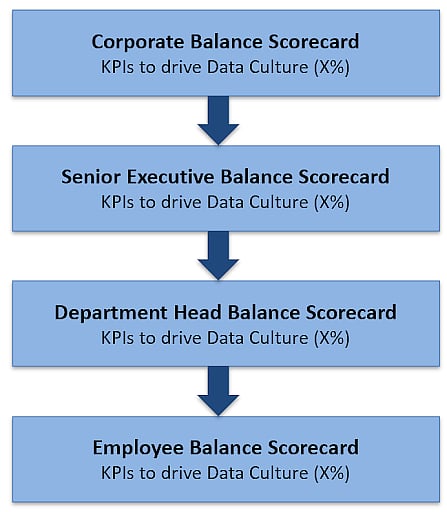 Corporate Balance Scorecard
KPIs to drive Data Culture (X%)

Senior Executive Balance Scorecard
KPIs to drive Data Culture (X%)

Department Head Balance Scorecard
KPIs to drive Data Culture (X%)

Employee Balance Scorecard
KPIs to drive Data Culture (X%)